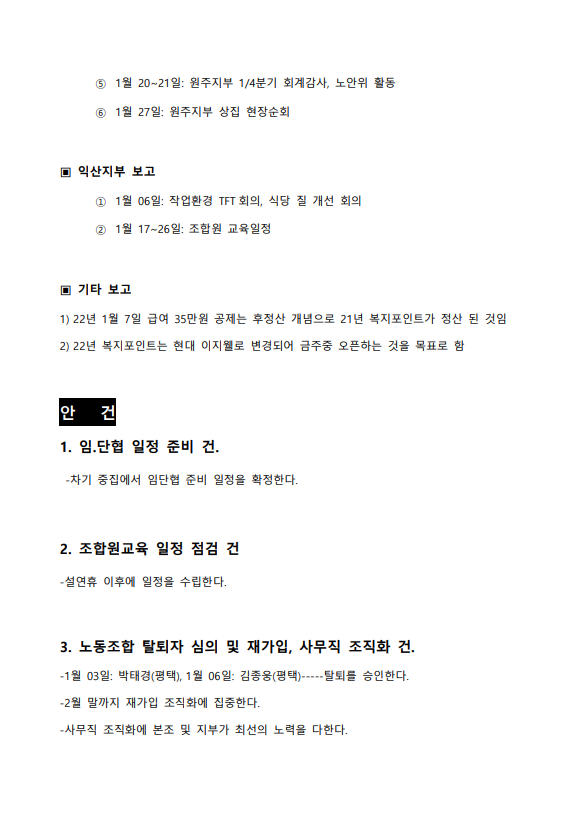 ⑤ 1월 20~21일: 원주지부 1/4분기 회계감사, 노안위 활동

⑥ 1월 27일: 원주지부 상집 현장순회

▣ 익산지부 보고

① 1월 06일: 작업환경 TFT 회의, 식당 질 개선 회의

② 1월 17~26일: 조합원 교육일정

▣ 기타 보고

1) 22년 1월 7일 급여 35만원 공제는 후정산 개념으로 21년 복지포인트가 정산 된 것임

2) 22년 복지포인트는 현대 이지웰로 변경되어 금주중 오픈하는 것을 목표로 함

안 건

1. 임.단협 일정 준비 건.

-차기 중집에서 임단협 준비 일정을 확정한다.

2. 조합원교육 일정 점검 건

-설연휴 이후에 일정을 수립한다.

3. 노동조합 탈퇴자 심의 및 재가입, 사무직 조직화 건.

-1월 03일: 박태경(평택), 1월 06일: 김종웅(평택)-----탈퇴를 승인한다.

-2월 말까지 재가입 조직화에 집중한다.

-사무직 조직화에 본조 및 지부가 최선의 노력을 다한다.